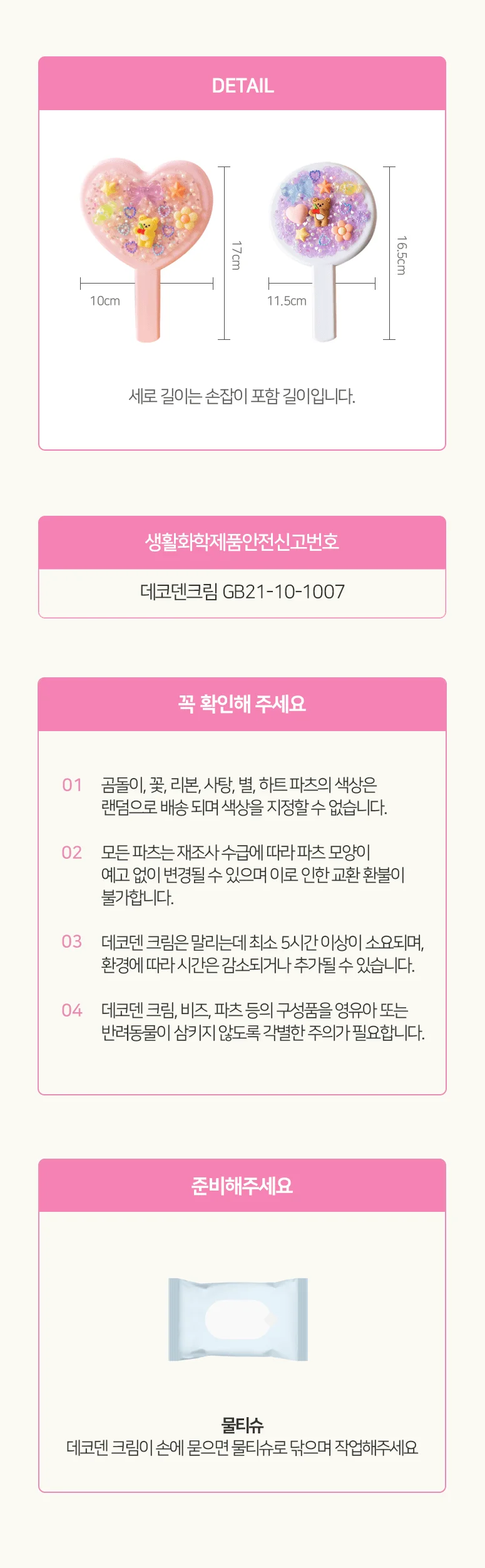 DETAIL

10cm

17cm

11.5cm

16.5cm

세로 길이는 손잡이 포함 길이입니다.

생활화학제품안전신고번호

데코덴크림 GB21-10-1007

꼭 확인해 주세요

01 곰돌이, 꽃, 리본, 사탕, 별, 하트 파츠의 색상은 랜덤으로 배송 되며 색상을 지정할 수 없습니다.

02 모든 파츠는 재조사 수급에 따라 파츠 모양이 예고 없이 변경될 수 있으며 이로 인한 교환 환불이 불가합니다.

03 데코덴 크림은 말리는데 최소 5시간 이상이 소요되며, 환경에 따라 시간은 감소되거나 추가될 수 있습니다.

04 데코덴 크림, 비즈, 파츠 등의 구성품을 영유아 또는 반려동물이 삼키지 않도록 각별한 주의가 필요합니다.

준비해주세요

물티슈
데코덴 크림이 손에 묻으면 물티슈로 닦으며 작업해주세요